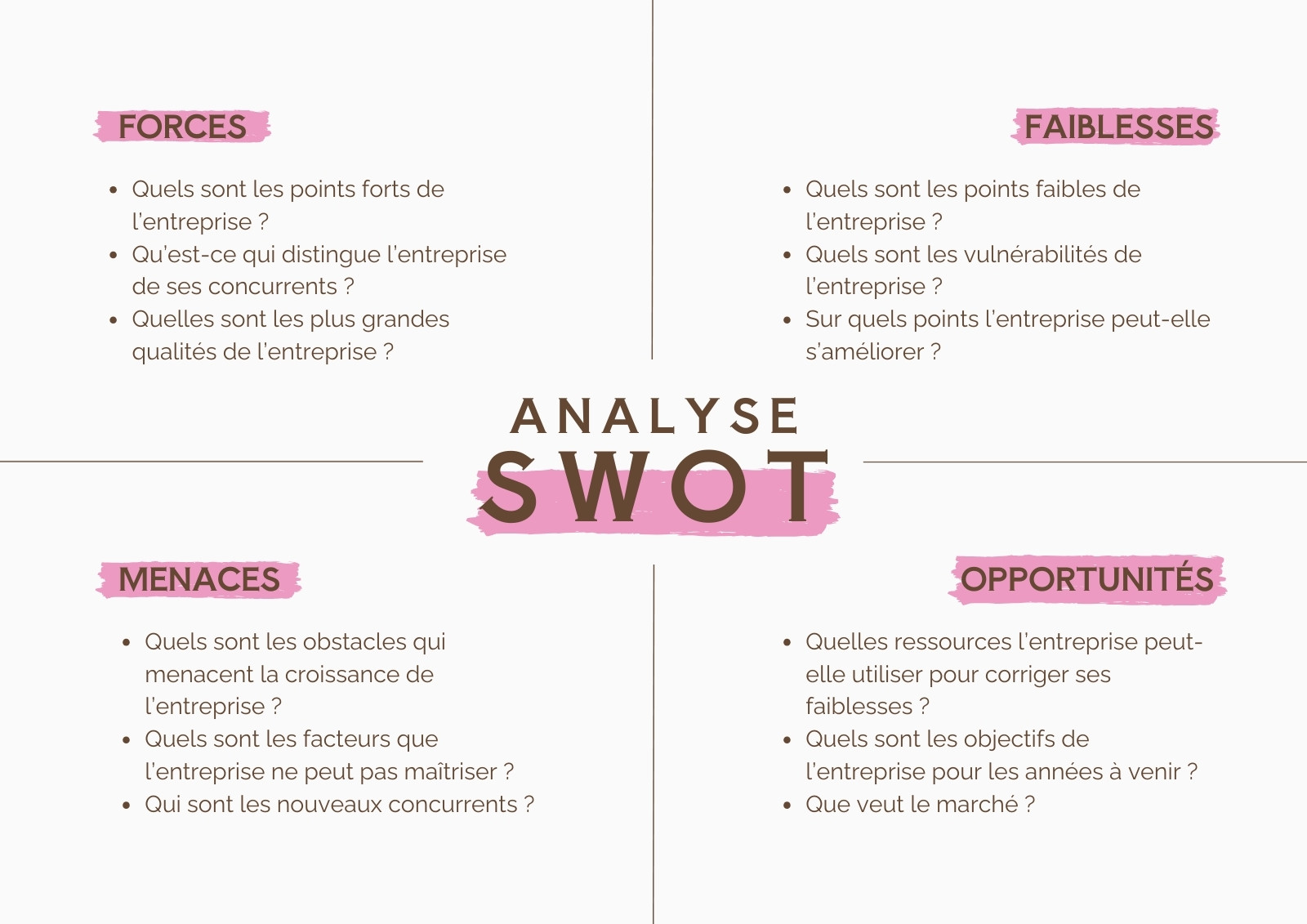 FORCES

- Quels sont les points forts de l'entreprise ?
- Qu'est-ce qui distingue l'entreprise de ses concurrents ?
- Quelles sont les plus grandes qualités de l'entreprise ?

FAIBLESSES

- Quels sont les points faibles de l'entreprise ?
- Quels sont les vulnérabilités de l'entreprise ?
- Sur quels points l'entreprise peut-elle s'améliorer ?

ANALYSE
SWOT

MENACES

- Quels sont les obstacles qui menacent la croissance de l'entreprise ?
- Quels sont les facteurs que l'entreprise ne peut pas maîtriser ?
- Qui sont les nouveaux concurrents ?

OPPORTUNITÉS

- Quelles ressources l'entreprise peut-elle utiliser pour corriger ses faiblesses ?
- Quels sont les objectifs de l'entreprise pour les années à venir ?
- Que veut le marché ?